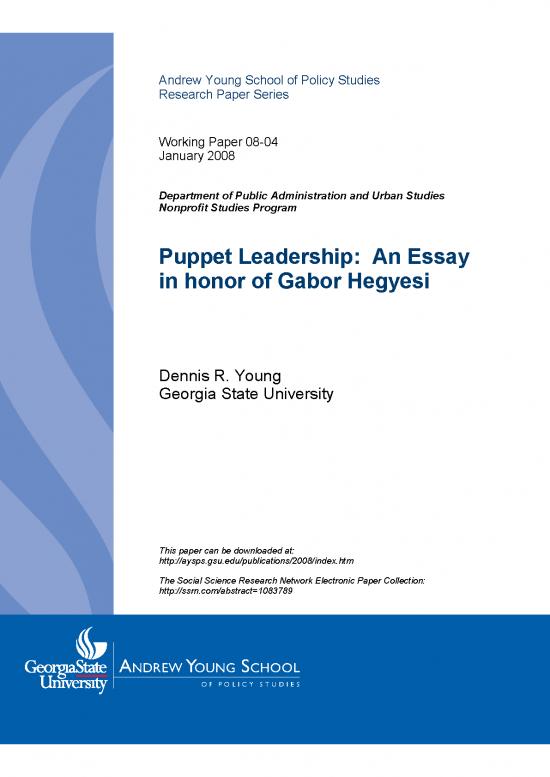 Andrew Young School of Policy Studies
Research Paper Series

Working Paper 08-04
January 2008

Department of Public Administration and Urban Studies
Nonprofit Studies Program

Puppet Leadership: An Essay in honor of Gabor Hegyesi

Dennis R. Young
Georgia State University

This paper can be downloaded at:
http://aysps.gsu.edu/publications/2008/index.htm

The Social Science Research Network Electronic Paper Collection:
http://ssrn.com/abstract=1083789

GeorgiaState University

ANDREW YOUNG SCHOOL
OF POLICY STUDIES